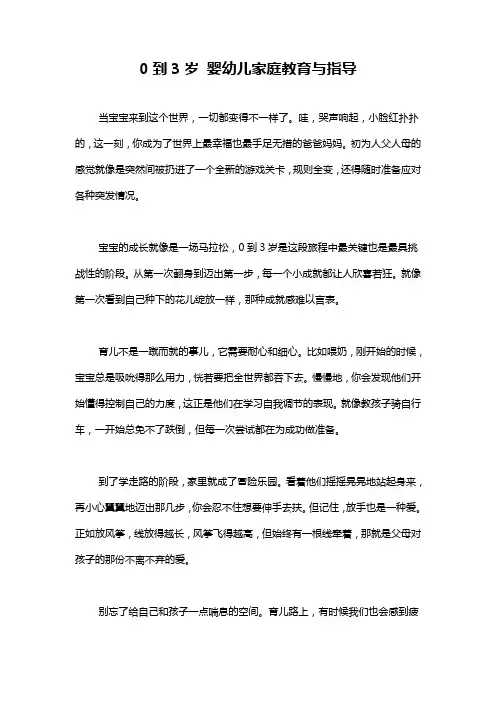 0 到 3 岁 婴幼儿家庭教育与指导

当宝宝来到这个世界，一切都变得不一样了。哇，哭声响起，小脸红扑扑的，这一刻，你成为了世界上最幸福也最手足无措的爸爸妈妈。初为人父人母的感觉就像是突然间被扔进了一个全新的游戏关卡，规则全变，还得随时准备应对各种突发情况。

宝宝的成长就像是一场马拉松，0 到 3 岁是这段旅程中最关键也是最具挑战性的阶段。从第一次翻身到迈出第一步，每一个小成就都让人欣喜若狂。就像第一次看到自己种下的花儿绽放一样，那种成就感难以言表。

育儿不是一蹴而就的事儿，它需要耐心和细心。比如喂奶，刚开始的时候，宝宝总是吸吮得那么用力，恍若要把全世界都吞下去。慢慢地，你会发现他们开始懂得控制自己的力度，这正是他们在学习自我调节的表现。就像教孩子骑自行车，一开始总免不了跌倒，但每一次尝试都在为成功做准备。

到了学走路的阶段，家里就成了冒险乐园。看着他们摇摇晃晃地站起身来，再小心翼翼地迈出那几步，你会忍不住想要伸手去扶。但记住，放手也是一种爱。正如放风筝，线放得越长，风筝飞得越高，但始终有一根线牵着，那就是父母对孩子的那份不离不弃的爱。

别忘了给自己和孩子一点喘息的空间。育儿路上，有时候我们也会感到疲